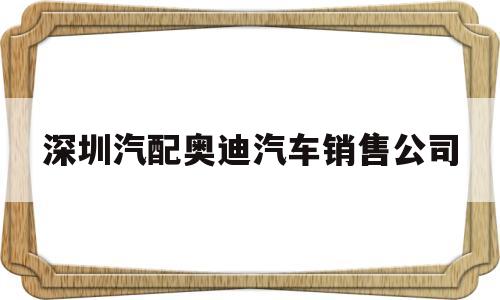 深圳汽配奥迪汽车销售公司